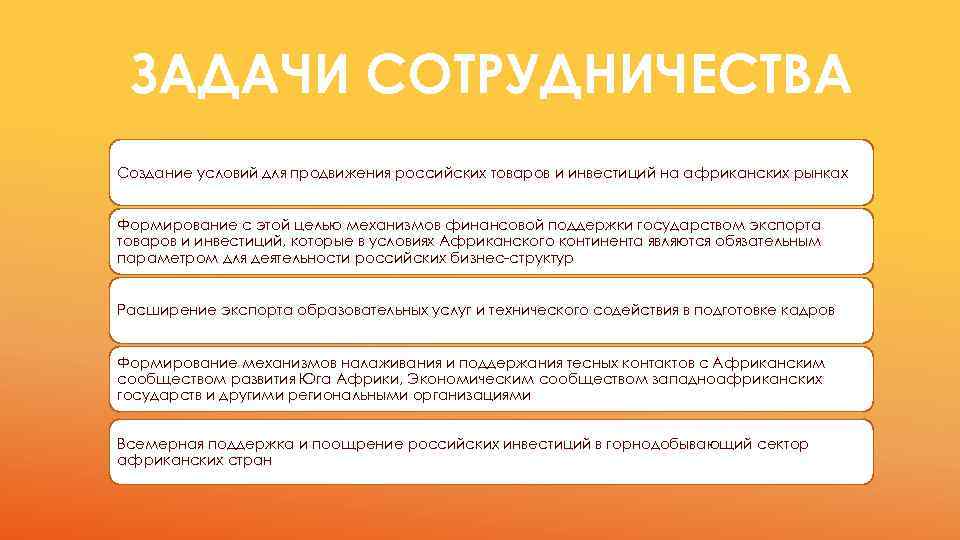 ЗАДАЧИ СОТРУДНИЧЕСТВА

Создание условий для продвижения российских товаров и инвестиций на африканских рынках

Формирование с этой целью механизмов финансовой поддержки государством экспорта товаров и инвестиций, которые в условиях Африканского континента являются обязательным параметром для деятельности российских бизнес-структур

Расширение экспорта образовательных услуг и технического содействия в подготовке кадров

Формирование механизмов налаживания и поддержания тесных контактов с Африканским сообществом развития Юга Африки, Экономическим сообществом западноафриканских государств и другими региональными организациями

Всемерная поддержка и поощрение российских инвестиций в горнодобывающий сектор африканских стран